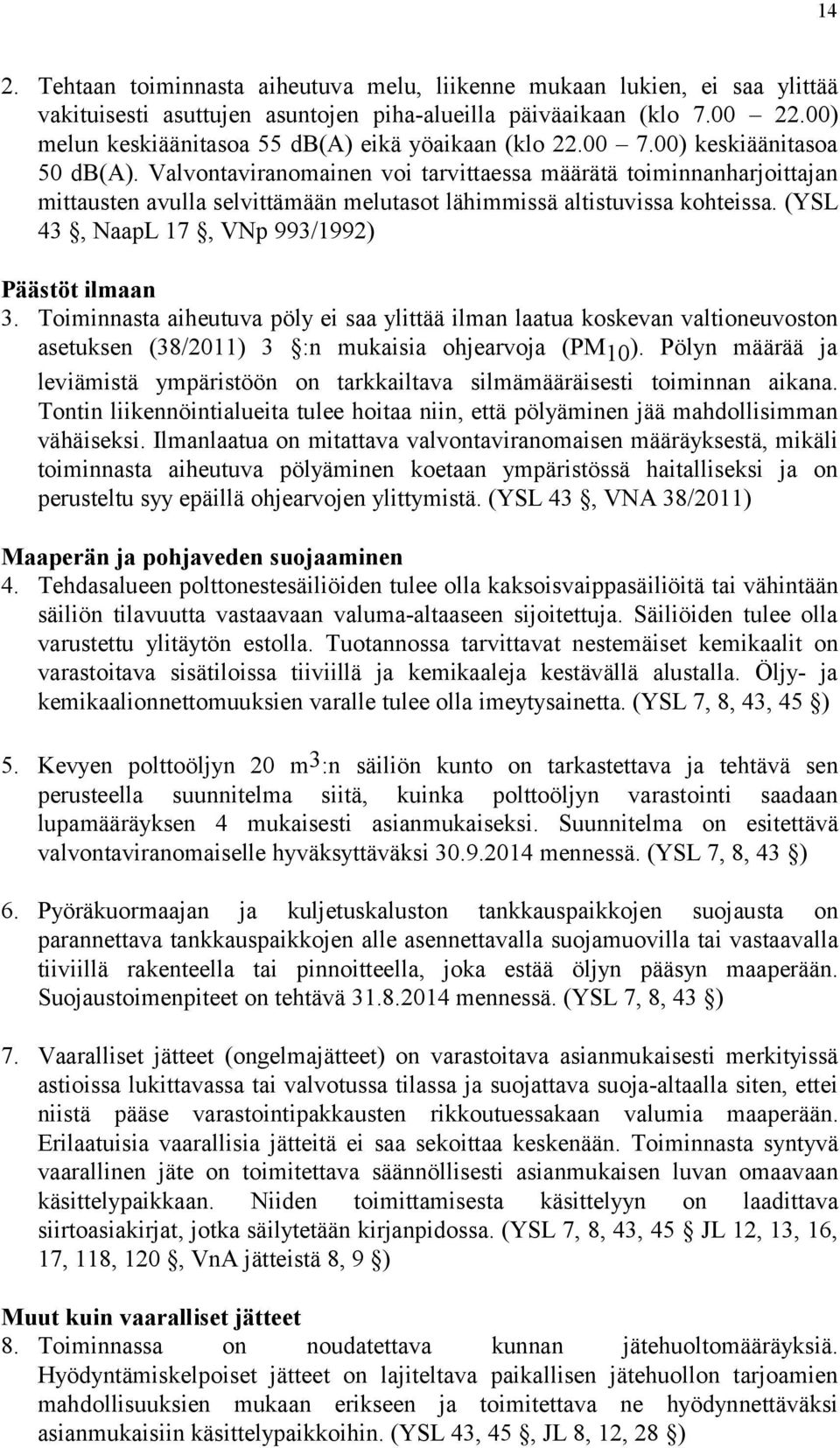 14

2. Tehtaan toiminnasta aiheutuva melu, liikenne mukaan lukien, ei saa ylittää vakituisesti asuttujen asuntojen piha-alueilla päiväaikaan (klo 7.00 22.00) melun keskiäänitasoa 55 db(A) eikä yöaikaan (klo 22.00 7.00) keskiäänitasoa 50 db(A). Valvontaviranomainen voi tarvittaessa määrätä toiminnanharjoittajan mittausten avulla selvittämään melutasot lähimmissä altistuvissa kohteissa. (YSL 43 , NaapL 17 , VNp 993/1992)

Päästöt ilmaan
3. Toiminnasta aiheutuva pöly ei saa ylittää ilman laatua koskevan valtioneuvoston asetuksen (38/2011) 3 :n mukaisia ohjearvoja ($PM_{10}$). Pölyn määrää ja leviämistä ympäristöön on tarkkailtava silmämääräisesti toiminnan aikana. Tontin liikennöintialueita tulee hoitaa niin, että pölyäminen jää mahdollisimman vähäiseksi. Ilmanlaatua on mitattava valvontaviranomaisen määräyksestä, mikäli toiminnasta aiheutuva pölyäminen koetaan ympäristössä haitalliseksi ja on perusteltu syy epäillä ohjearvojen ylittymistä. (YSL 43 , VNA 38/2011)

Maaperän ja pohjaveden suojaaminen
4. Tehdasalueen polttonestesäiliöiden tulee olla kaksoisvaippasäiliöitä tai vähintään säiliön tilavuutta vastaavaan valuma-altaaseen sijoitettuja. Säiliöiden tulee olla varustettu ylitäytön estolla. Tuotannossa tarvittavat nestemäiset kemikaalit on varastoitava sisätiloissa tiiviillä ja kemikaaleja kestävällä alustalla. Öljy- ja kemikaalionnettomuuksien varalle tulee olla imeytysainetta. (YSL 7, 8, 43, 45 )

5. Kevyen polttoöljyn 20 $m^3$:n säiliön kunto on tarkastettava ja tehtävä sen perusteella suunnitelma siitä, kuinka polttoöljyn varastointi saadaan lupamääräyksen 4 mukaisesti asianmukaiseksi. Suunnitelma on esitettävä valvontaviranomaiselle hyväksyttäväksi 30.9.2014 mennessä. (YSL 7, 8, 43 )

6. Pyöräkuormaajan ja kuljetuskaluston tankkauspaikkojen suojausta on parannettava tankkauspaikkojen alle asennettavalla suojamuovilla tai vastaavalla tiiviillä rakenteella tai pinnoitteella, joka estää öljyn pääsyn maaperään. Suojaustoimenpiteet on tehtävä 31.8.2014 mennessä. (YSL 7, 8, 43 )

7. Vaaralliset jätteet (ongelmajätteet) on varastoitava asianmukaisesti merkityissä astioissa lukittavassa tai valvotussa tilassa ja suojattava suoja-altaalla siten, ettei niistä pääse varastointipakkausten rikkoutuessakaan valumia maaperään. Erilaatuisia vaarallisia jätteitä ei saa sekoittaa keskenään. Toiminnasta syntyvä vaarallinen jäte on toimitettava säännöllisesti asianmukaisen luvan omaavaan käsittelypaikkaan. Niiden toimittamisesta käsittelyyn on laadittava siirtoasiakirjat, jotka säilytetään kirjanpidossa. (YSL 7, 8, 43, 45 JL 12, 13, 16, 17, 118, 120 , VnA jätteistä 8, 9 )

Muut kuin vaaralliset jätteet
8. Toiminnassa on noudatettava kunnan jätehuoltomääräyksiä. Hyödyntämiskelpoiset jätteet on lajiteltava paikallisen jätehuollon tarjoamien mahdollisuuksien mukaan erikseen ja toimitettava ne hyödynnettäväksi asianmukaisiin käsittelypaikkoihin. (YSL 43, 45 , JL 8, 12, 28 )